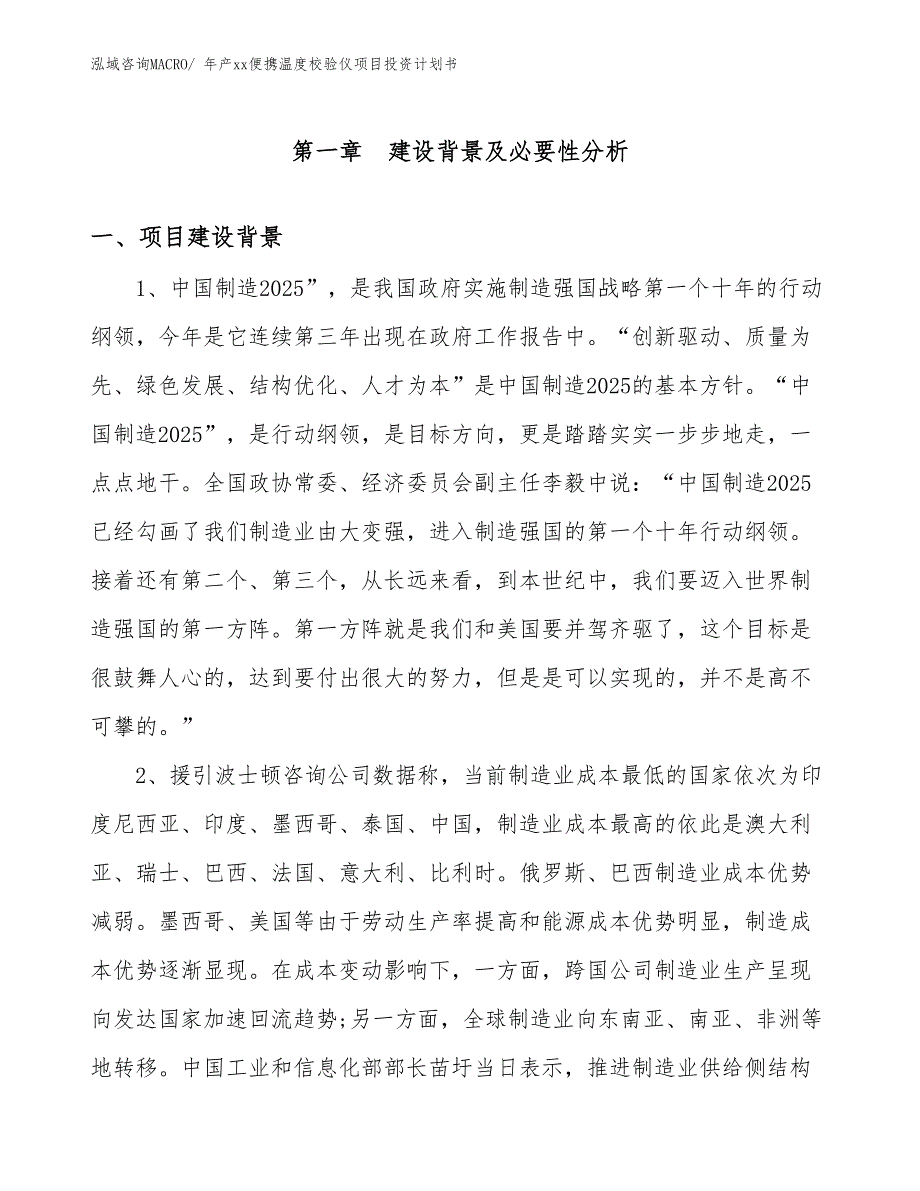 泓域咨询MACRO/ 年产xx便携温度校验仪项目投资计划书

第一章　建设背景及必要性分析

一、项目建设背景

1、中国制造2025”，是我国政府实施制造强国战略第一个十年的行动纲领，今年是它连续第三年出现在政府工作报告中。“创新驱动、质量为先、绿色发展、结构优化、人才为本”是中国制造2025的基本方针。“中国制造2025”，是行动纲领，是目标方向，更是踏踏实实一步步地走，一点点地干。全国政协常委、经济委员会副主任李毅中说：“中国制造2025已经勾画了我们制造业由大变强，进入制造强国的第一个十年行动纲领。接着还有第二个、第三个，从长远来看，到本世纪中，我们要迈入世界制造强国的第一方阵。第一方阵就是我们和美国要并驾齐驱了，这个目标是很鼓舞人心的，达到要付出很大的努力，但是是可以实现的，并不是高不可攀的。”

2、援引波士顿咨询公司数据称，当前制造业成本最低的国家依次为印度尼西亚、印度、墨西哥、泰国、中国，制造业成本最高的依此是澳大利亚、瑞士、巴西、法国、意大利、比利时。俄罗斯、巴西制造业成本优势减弱。墨西哥、美国等由于劳动生产率提高和能源成本优势明显，制造成本优势逐渐显现。在成本变动影响下，一方面，跨国公司制造业生产呈现向发达国家加速回流趋势;另一方面，全球制造业向东南亚、南亚、非洲等地转移。中国工业和信息化部部长苗圩当日表示，推进制造业供给侧结构